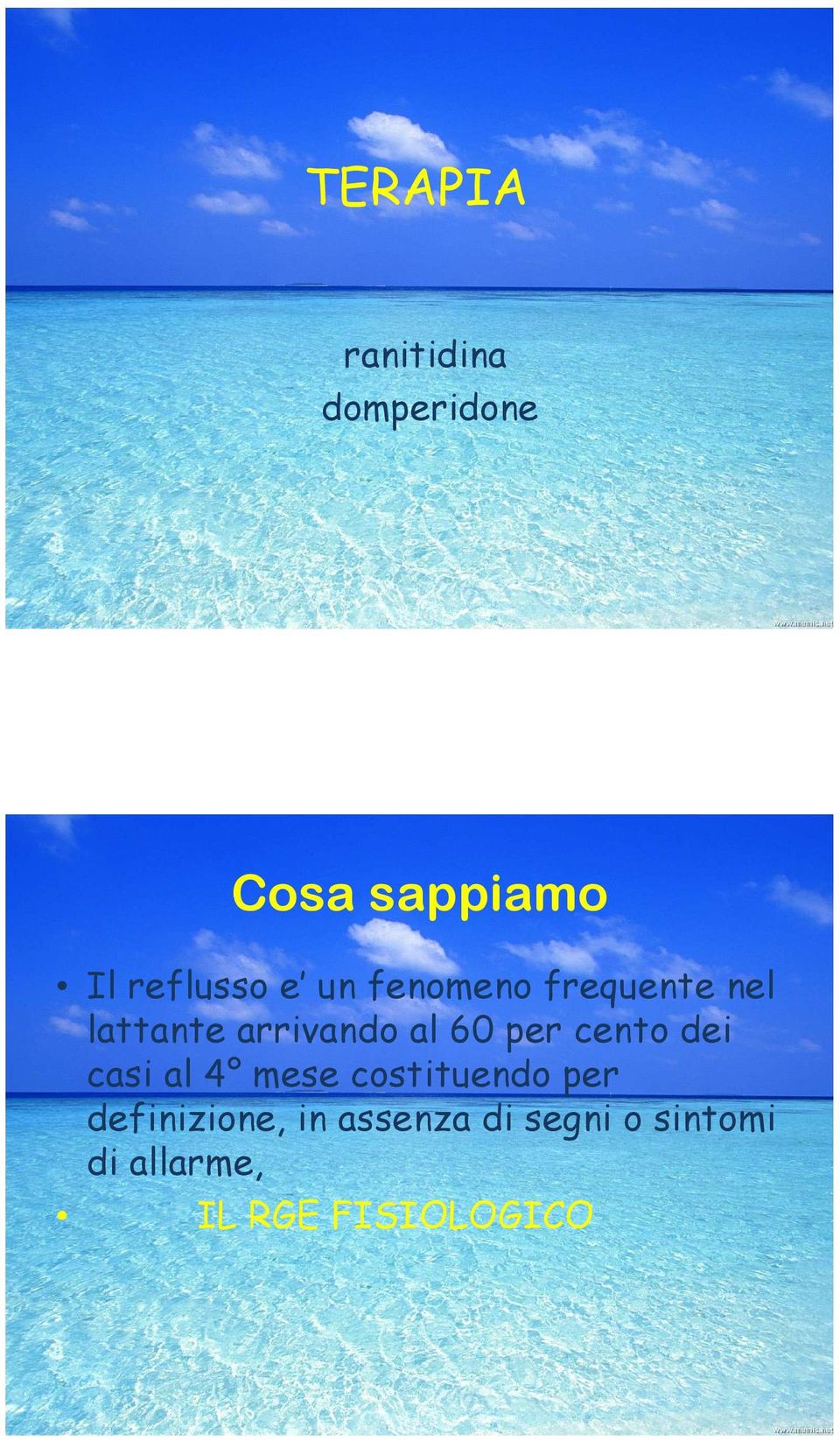 TERAPIA

ranitidina
domperidone

www.memic.net

Cosa sappiamo

• Il reflusso e' un fenomeno frequente nel lattante arrivando al 60 per cento dei casi al 4° mese costituendo per definizione, in assenza di segni o sintomi di allarme,
• IL RGE FISIOLOGICO

www.memic.net